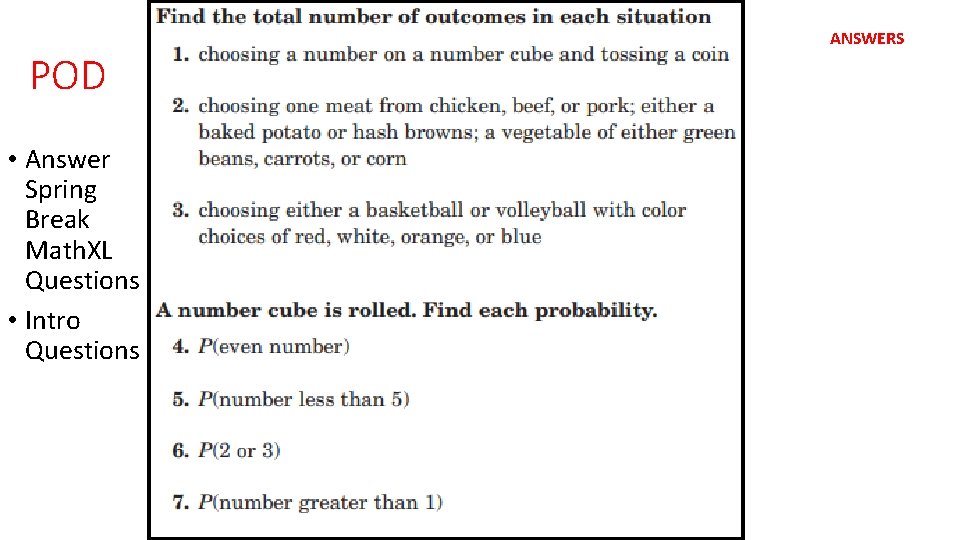 POD

• Answer Spring Break MathXL Questions
• Intro Questions

Find the total number of outcomes in each situation

1. choosing a number on a number cube and tossing a coin

2. choosing one meat from chicken, beef, or pork; either a baked potato or hash browns; a vegetable of either green beans, carrots, or corn

3. choosing either a basketball or volleyball with color choices of red, white, orange, or blue

A number cube is rolled. Find each probability.

4. $P$(even number)

5. $P$(number less than 5)

6. $P$(2 or 3)

7. $P$(number greater than 1)

ANSWERS